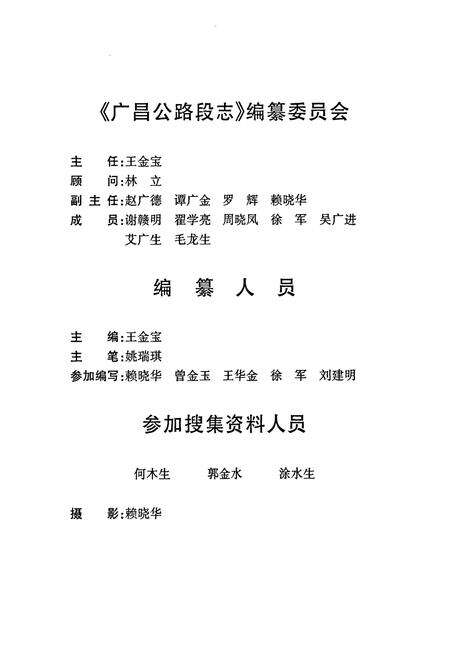 《广昌公路段志》编纂委员会

主　　任：王金宝
顾　　问：林　立
副 主 任：赵广德　谭广金　罗　辉　赖晓华
成　　员：谢赣明　翟学亮　周晓凤　徐　军　吴广进
　　　　　艾广生　毛龙生

编　纂　人　员

主　　编：王金宝
主　　笔：姚瑞琪
参加编写：赖晓华　曾金玉　王华金　徐　军　刘建明

参加搜集资料人员

何木生　　郭金水　　涂水生

摄　　影：赖晓华